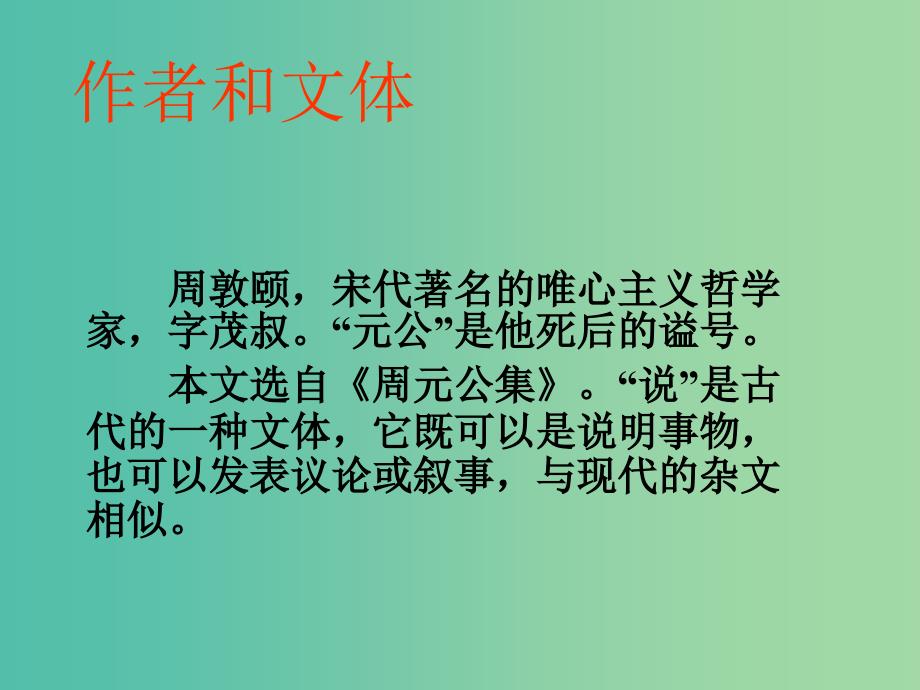 作者和文体

周敦颐，宋代著名的唯心主义哲学家，字茂叔。“元公”是他死后的谥号。

本文选自《周元公集》。“说”是古代的一种文体，它既可以是说明事物，也可以发表议论或叙事，与现代的杂文相似。